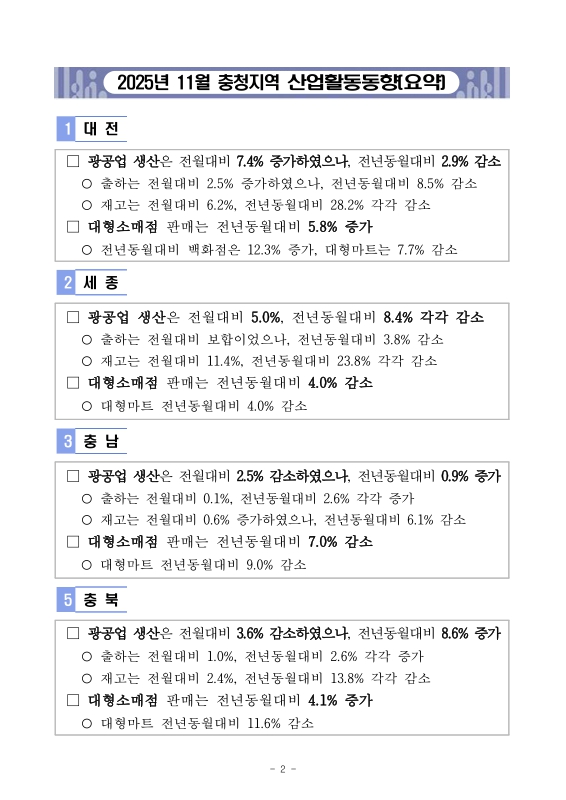 2025년 11월 충청지역 산업활동동향(요약)

1 대 전

□ 광공업 생산은 전월대비 7.4% 증가하였으나, 전년동월대비 2.9% 감소
○ 출하는 전월대비 2.5% 증가하였으나, 전년동월대비 8.5% 감소
○ 재고는 전월대비 6.2%, 전년동월대비 28.2% 각각 감소
□ 대형소매점 판매는 전년동월대비 5.8% 증가
○ 전년동월대비 백화점은 12.3% 증가, 대형마트는 7.7% 감소

2 세 종

□ 광공업 생산은 전월대비 5.0%, 전년동월대비 8.4% 각각 감소
○ 출하는 전월대비 보합이었으나, 전년동월대비 3.8% 감소
○ 재고는 전월대비 11.4%, 전년동월대비 23.8% 각각 감소
□ 대형소매점 판매는 전년동월대비 4.0% 감소
○ 대형마트 전년동월대비 4.0% 감소

3 충 남

□ 광공업 생산은 전월대비 2.5% 감소하였으나, 전년동월대비 0.9% 증가
○ 출하는 전월대비 0.1%, 전년동월대비 2.6% 각각 증가
○ 재고는 전월대비 0.6% 증가하였으나, 전년동월대비 6.1% 감소
□ 대형소매점 판매는 전년동월대비 7.0% 감소
○ 대형마트 전년동월대비 9.0% 감소

5 충 북

□ 광공업 생산은 전월대비 3.6% 감소하였으나, 전년동월대비 8.6% 증가
○ 출하는 전월대비 1.0%, 전년동월대비 2.6% 각각 증가
○ 재고는 전월대비 2.4%, 전년동월대비 13.8% 각각 감소
□ 대형소매점 판매는 전년동월대비 4.1% 증가
○ 대형마트 전년동월대비 11.6% 감소

- 2 -